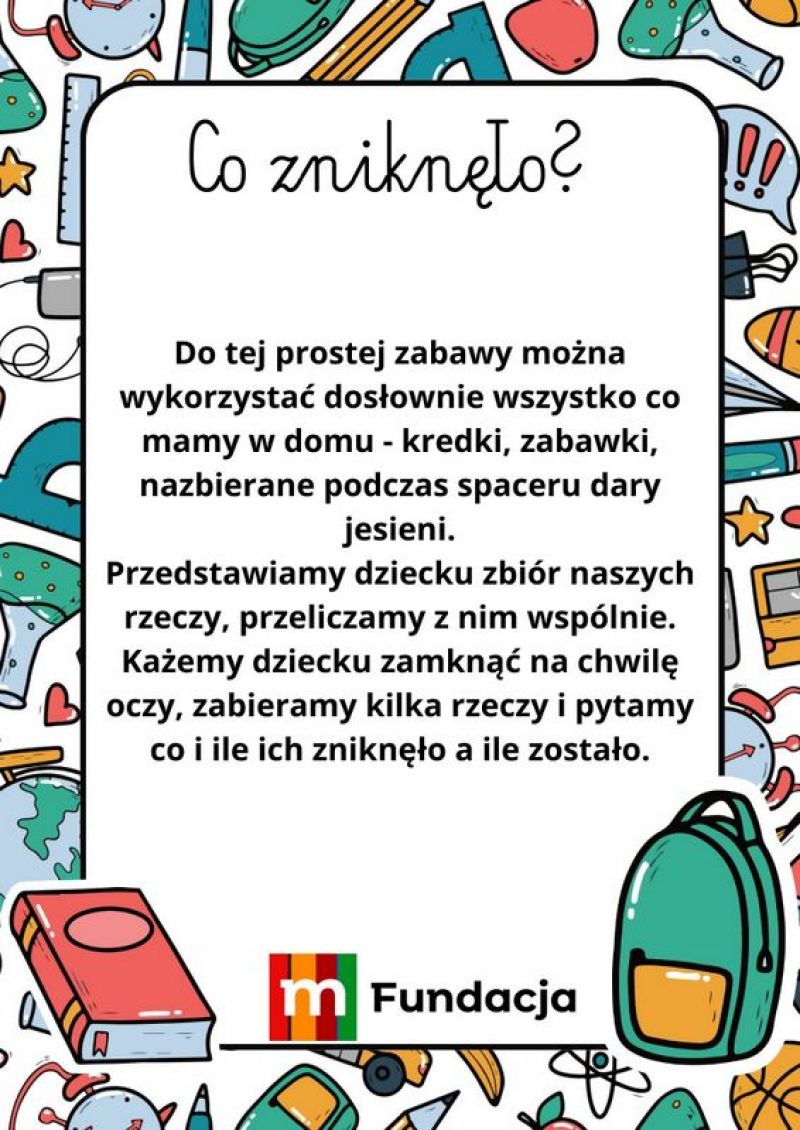 Co zniknęło?

Do tej prostej zabawy można wykorzystać dosłownie wszystko co mamy w domu - kredki, zabawki, nazbierane podczas spaceru dary jesieni.
Przedstawiamy dziecku zbiór naszych rzeczy, przeliczamy z nim wspólnie. Każemy dziecku zamknąć na chwilę oczy, zabieramy kilka rzeczy i pytamy co i ile ich zniknęło a ile zostało.

m Fundacja